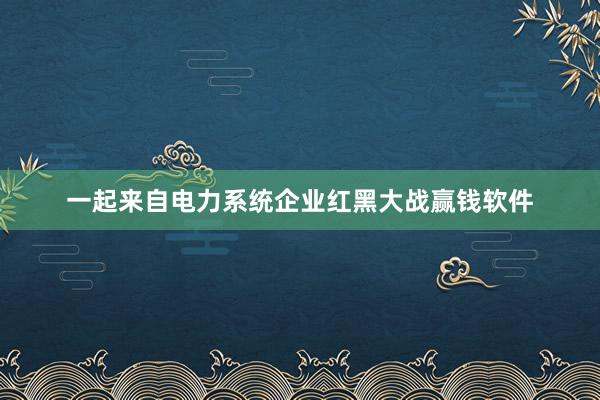 一起来自电力系统企业红黑大战赢钱软件